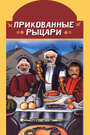 ПРИКОВАННЫЕ РЫЦАРИ